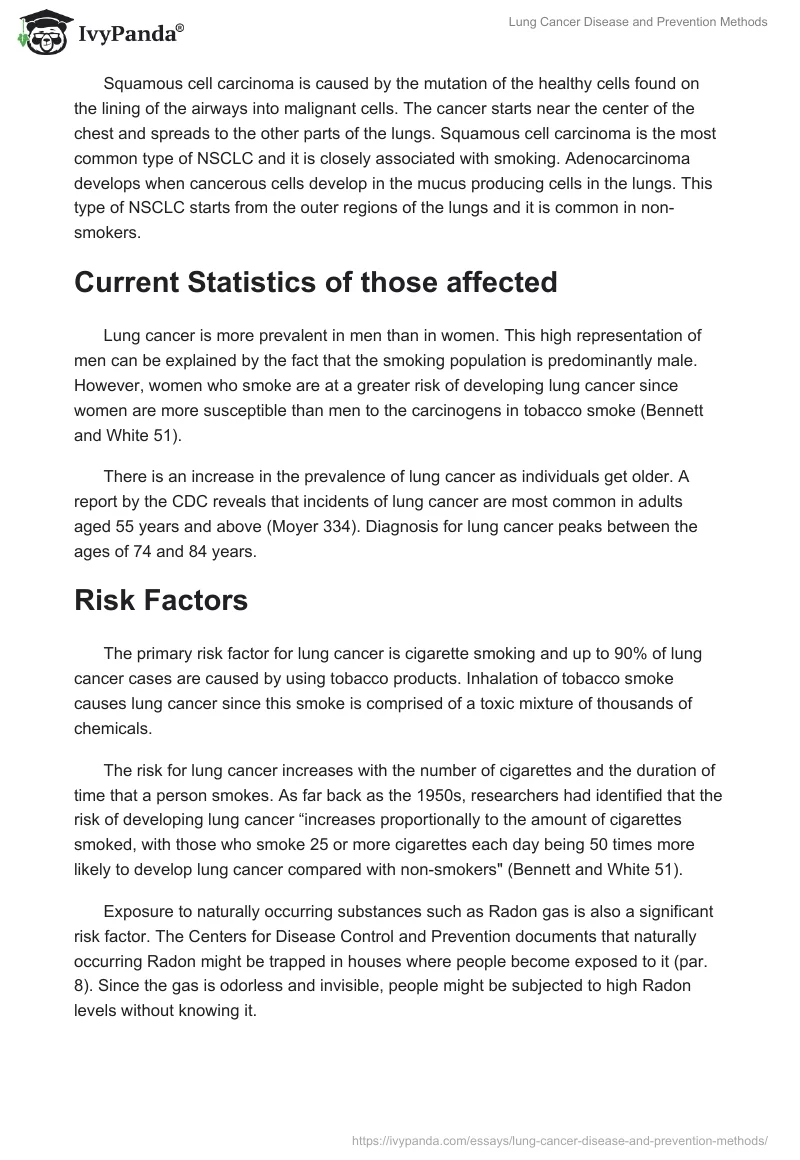 IvyPanda®

Lung Cancer Disease and Prevention Methods

Squamous cell carcinoma is caused by the mutation of the healthy cells found on the lining of the airways into malignant cells. The cancer starts near the center of the chest and spreads to the other parts of the lungs. Squamous cell carcinoma is the most common type of NSCLC and it is closely associated with smoking. Adenocarcinoma develops when cancerous cells develop in the mucus producing cells in the lungs. This type of NSCLC starts from the outer regions of the lungs and it is common in non-smokers.

Current Statistics of those affected

Lung cancer is more prevalent in men than in women. This high representation of men can be explained by the fact that the smoking population is predominantly male. However, women who smoke are at a greater risk of developing lung cancer since women are more susceptible than men to the carcinogens in tobacco smoke (Bennett and White 51).

There is an increase in the prevalence of lung cancer as individuals get older. A report by the CDC reveals that incidents of lung cancer are most common in adults aged 55 years and above (Moyer 334). Diagnosis for lung cancer peaks between the ages of 74 and 84 years.

Risk Factors

The primary risk factor for lung cancer is cigarette smoking and up to 90% of lung cancer cases are caused by using tobacco products. Inhalation of tobacco smoke causes lung cancer since this smoke is comprised of a toxic mixture of thousands of chemicals.

The risk for lung cancer increases with the number of cigarettes and the duration of time that a person smokes. As far back as the 1950s, researchers had identified that the risk of developing lung cancer “increases proportionally to the amount of cigarettes smoked, with those who smoke 25 or more cigarettes each day being 50 times more likely to develop lung cancer compared with non-smokers" (Bennett and White 51).

Exposure to naturally occurring substances such as Radon gas is also a significant risk factor. The Centers for Disease Control and Prevention documents that naturally occurring Radon might be trapped in houses where people become exposed to it (par. 8). Since the gas is odorless and invisible, people might be subjected to high Radon levels without knowing it.

https://ivypanda.com/essays/lung-cancer-disease-and-prevention-methods/